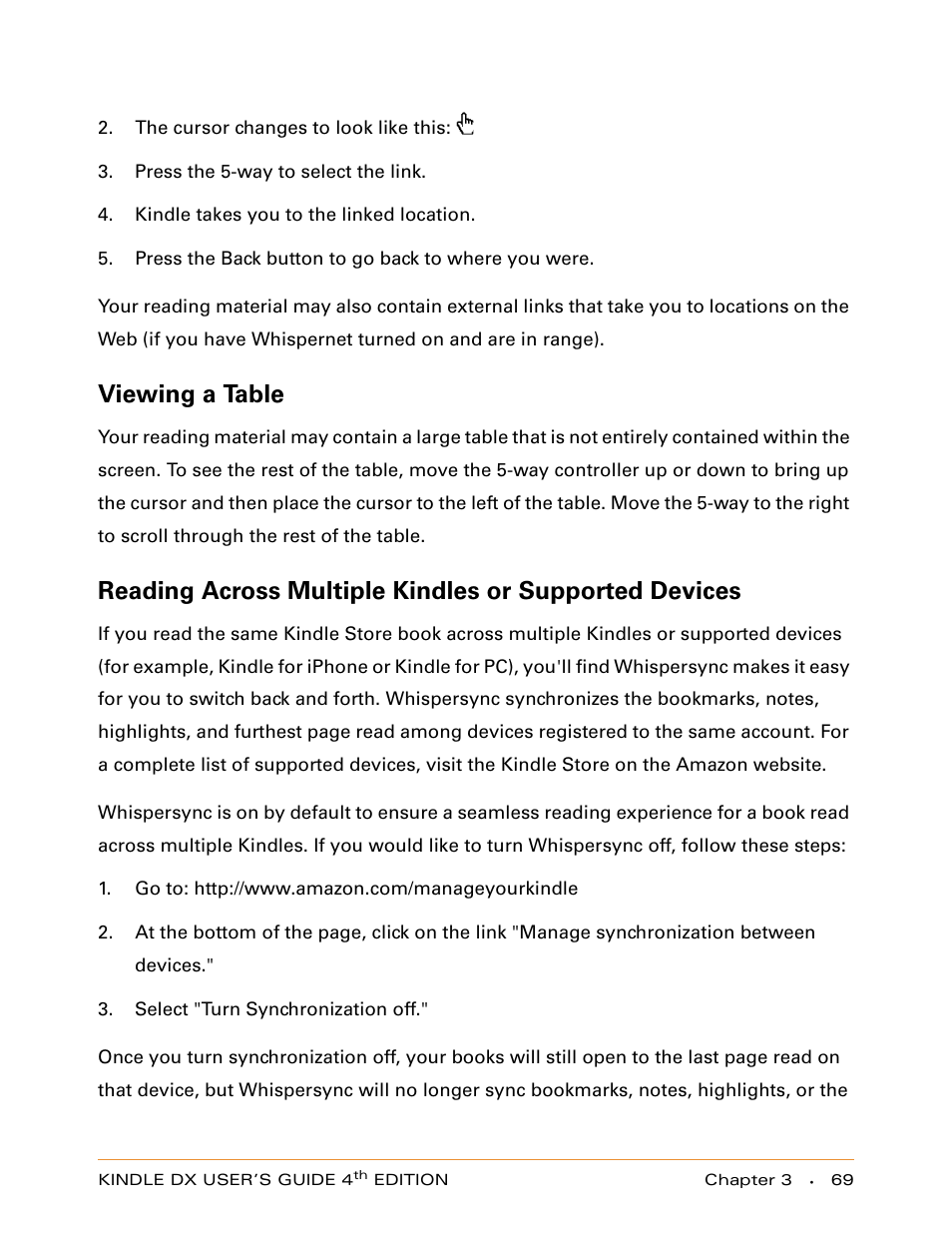 2. The cursor changes to look like this:

3. Press the 5-way to select the link.

4. Kindle takes you to the linked location.

5. Press the Back button to go back to where you were.

Your reading material may also contain external links that take you to locations on the Web (if you have Whispernet turned on and are in range).

Viewing a Table

Your reading material may contain a large table that is not entirely contained within the screen. To see the rest of the table, move the 5-way controller up or down to bring up the cursor and then place the cursor to the left of the table. Move the 5-way to the right to scroll through the rest of the table.

Reading Across Multiple Kindles or Supported Devices

If you read the same Kindle Store book across multiple Kindles or supported devices (for example, Kindle for iPhone or Kindle for PC), you'll find Whispersync makes it easy for you to switch back and forth. Whispersync synchronizes the bookmarks, notes, highlights, and furthest page read among devices registered to the same account. For a complete list of supported devices, visit the Kindle Store on the Amazon website.

Whispersync is on by default to ensure a seamless reading experience for a book read across multiple Kindles. If you would like to turn Whispersync off, follow these steps:

1. Go to: http://www.amazon.com/manageyourkindle

2. At the bottom of the page, click on the link "Manage synchronization between devices."

3. Select "Turn Synchronization off."

Once you turn synchronization off, your books will still open to the last page read on that device, but Whispersync will no longer sync bookmarks, notes, highlights, or the

KINDLE DX USER'S GUIDE 4$^{th}$ EDITION Chapter 3 · 69